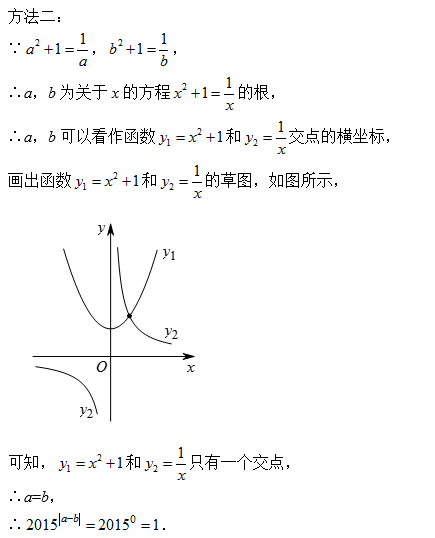 方法二：

$\because a^2+1=\frac{1}{a}$，$b^2+1=\frac{1}{b}$，

$\therefore a$，$b$ 为关于 $x$ 的方程 $x^2+1=\frac{1}{x}$ 的根，

$\therefore a$，$b$ 可以看作函数 $y_1=x^2+1$ 和 $y_2=\frac{1}{x}$ 交点的横坐标，

画出函数 $y_1=x^2+1$ 和 $y_2=\frac{1}{x}$ 的草图，如图所示，

$y$

$y_1$

$y_2$

$O$

$x$

$y_2$

可知，$y_1=x^2+1$ 和 $y_2=\frac{1}{x}$ 只有一个交点，

$\therefore a=b$，

$\therefore 2015^{|a-b|}=2015^0=1$．